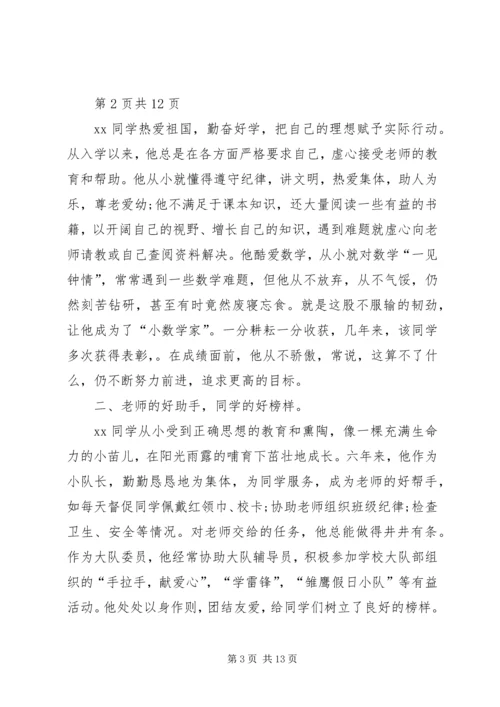 第 2 页共 12 页

xx 同学热爱祖国，勤奋好学，把自己的理想赋予实际行动。从入学以来，他总是在各方面严格要求自己，虚心接受老师的教育和帮助。他从小就懂得遵守纪律，讲文明，热爱集体，助人为乐，尊老爱幼;他不满足于课本知识，还大量阅读一些有益的书籍，以开阔自己的视野、增长自己的知识，遇到难题就虚心向老师请教或自己查阅资料解决。他酷爱数学，从小就对数学“一见钟情”，常常遇到一些数学难题，但他从不放弃，从不气馁，仍然刻苦钻研，甚至有时竟然废寝忘食。就是这股不服输的韧劲，让他成为了“小数学家”。一分耕耘一分收获，几年来，该同学多次获得表彰，。在成绩面前，他从不骄傲，常说，这算不了什么，仍不断努力前进，追求更高的目标。

二、老师的好助手，同学的好榜样。

xx 同学从小受到正确思想的教育和熏陶，像一棵充满生命力的小苗儿，在阳光雨露的哺育下茁壮地成长。六年来，他作为小队长，勤勤恳恳地为集体，为同学服务，成为老师的好帮手，如每天督促同学佩戴红领巾、校卡;协助老师组织班级纪律;检查卫生、安全等情况。对老师交给的任务，他总能做得井井有条。作为大队委员，他经常协助大队辅导员，积极参加学校大队部组织的“手拉手，献爱心”，“学雷锋”，“雏鹰假日小队”等有益活动。他处处以身作则，团结友爱，给同学们树立了良好的榜样。

第 3 页 共 13 页